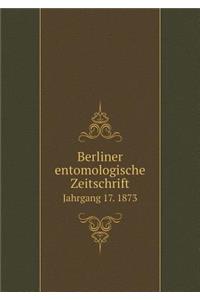 Berliner entomologische Zeitschrift

Jahrgang 17. 1873